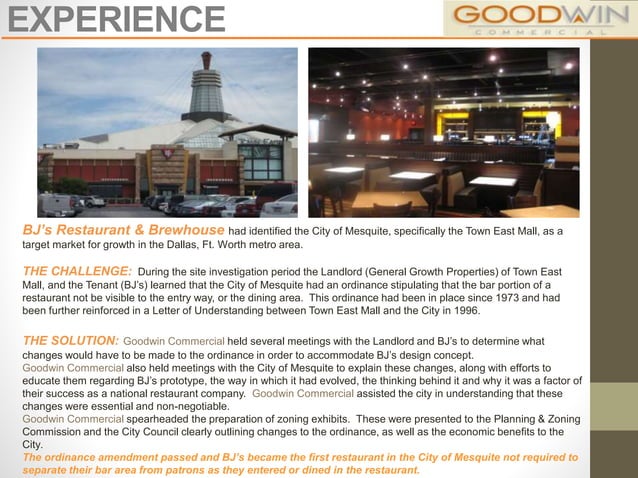 EXPERIENCE

GOODWIN
COMMERCIAL

BJ's Restaurant & Brewhouse had identified the City of Mesquite, specifically the Town East Mall, as a target market for growth in the Dallas, Ft. Worth metro area.

THE CHALLENGE: During the site investigation period the Landlord (General Growth Properties) of Town East Mall, and the Tenant (BJ's) learned that the City of Mesquite had an ordinance stipulating that the bar portion of a restaurant not be visible to the entry way, or the dining area. This ordinance had been in place since 1973 and had been further reinforced in a Letter of Understanding between Town East Mall and the City in 1996.

THE SOLUTION: Goodwin Commercial held several meetings with the Landlord and BJ's to determine what changes would have to be made to the ordinance in order to accommodate BJ's design concept.
Goodwin Commercial also held meetings with the City of Mesquite to explain these changes, along with efforts to educate them regarding BJ's prototype, the way in which it had evolved, the thinking behind it and why it was a factor of their success as a national restaurant company. Goodwin Commercial assisted the city in understanding that these changes were essential and non-negotiable.
Goodwin Commercial spearheaded the preparation of zoning exhibits. These were presented to the Planning & Zoning Commission and the City Council clearly outlining changes to the ordinance, as well as the economic benefits to the City.
The ordinance amendment passed and BJ's became the first restaurant in the City of Mesquite not required to separate their bar area from patrons as they entered or dined in the restaurant.